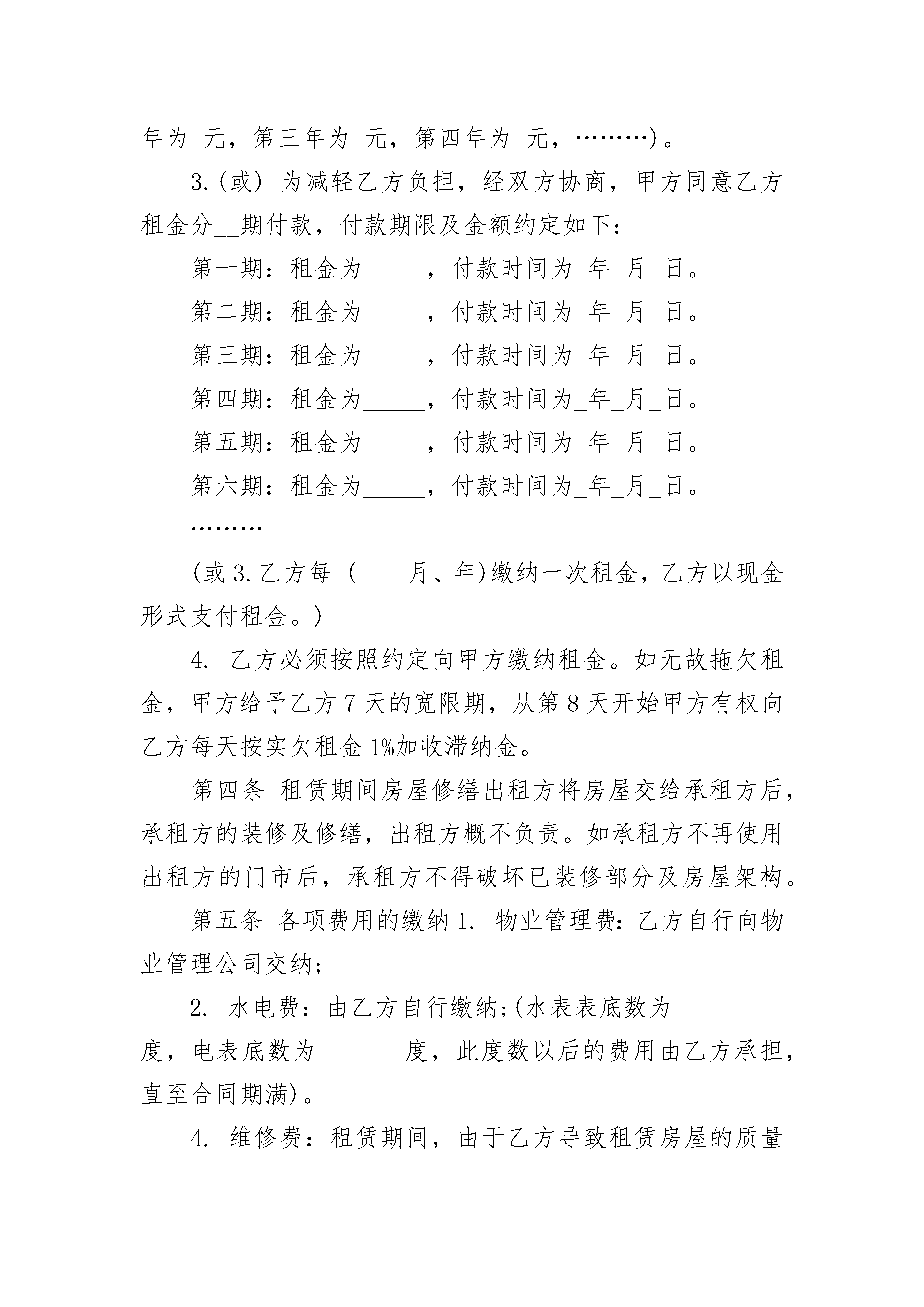 年为 元，第三年为 元，第四年为 元，………)。

3.(或) 为减轻乙方负担，经双方协商，甲方同意乙方租金分__期付款，付款期限及金额约定如下：

第一期：租金为_____，付款时间为_年_月_日。

第二期：租金为_____，付款时间为_年_月_日。

第三期：租金为_____，付款时间为_年_月_日。

第四期：租金为_____，付款时间为_年_月_日。

第五期：租金为_____，付款时间为_年_月_日。

第六期：租金为_____，付款时间为_年_月_日。

………

(或 3.乙方每 (____月、年)缴纳一次租金，乙方以现金形式支付租金。)

4. 乙方必须按照约定向甲方缴纳租金。如无故拖欠租金，甲方给予乙方 7 天的宽限期，从第 8 天开始甲方有权向乙方每天按实欠租金 1%加收滞纳金。

第四条 租赁期间房屋修缮出租方将房屋交给承租方后，承租方的装修及修缮，出租方概不负责。如承租方不再使用出租方的门市后，承租方不得破坏已装修部分及房屋架构。

第五条 各项费用的缴纳 1. 物业管理费：乙方自行向物业管理公司交纳；

2. 水电费：由乙方自行缴纳；(水表表底数为_________度，电表底数为_______度，此度数以后的费用由乙方承担，直至合同期满)。

4. 维修费：租赁期间，由于乙方导致租赁房屋的质量